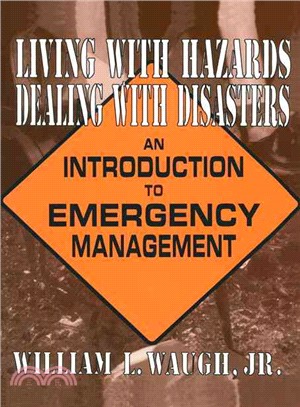 LIVING WITH HAZARDS
DEALING WITH DISASTERS

AN
INTRODUCTION
TO
EMERGENCY
MANAGEMENT

WILLIAM L. WAUGH, JR.